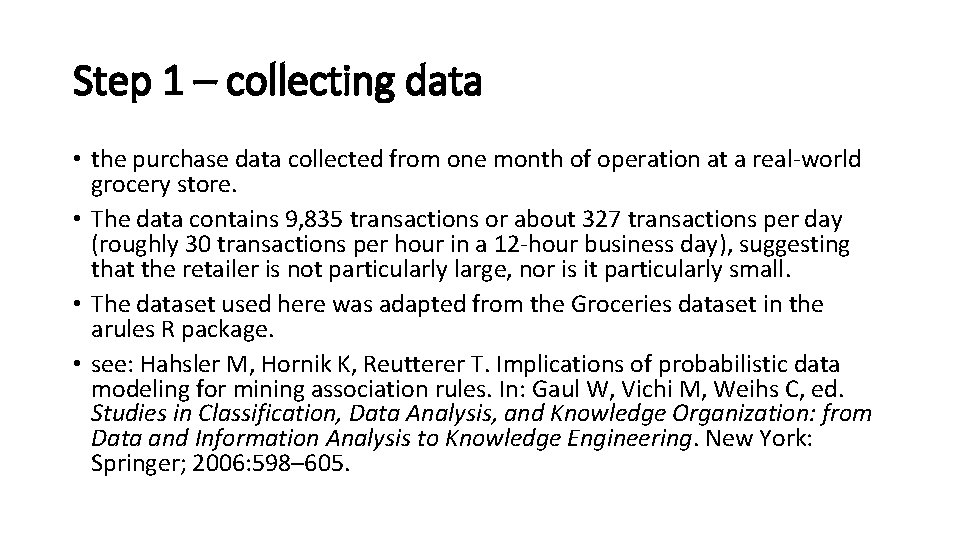 Step 1 – collecting data

• the purchase data collected from one month of operation at a real-world grocery store.
• The data contains 9,835 transactions or about 327 transactions per day (roughly 30 transactions per hour in a 12-hour business day), suggesting that the retailer is not particularly large, nor is it particularly small.
• The dataset used here was adapted from the Groceries dataset in the arules R package.
• see: Hahsler M, Hornik K, Reutterer T. Implications of probabilistic data modeling for mining association rules. In: Gaul W, Vichi M, Weihs C, ed. Studies in Classification, Data Analysis, and Knowledge Organization: from Data and Information Analysis to Knowledge Engineering. New York: Springer; 2006:598–605.